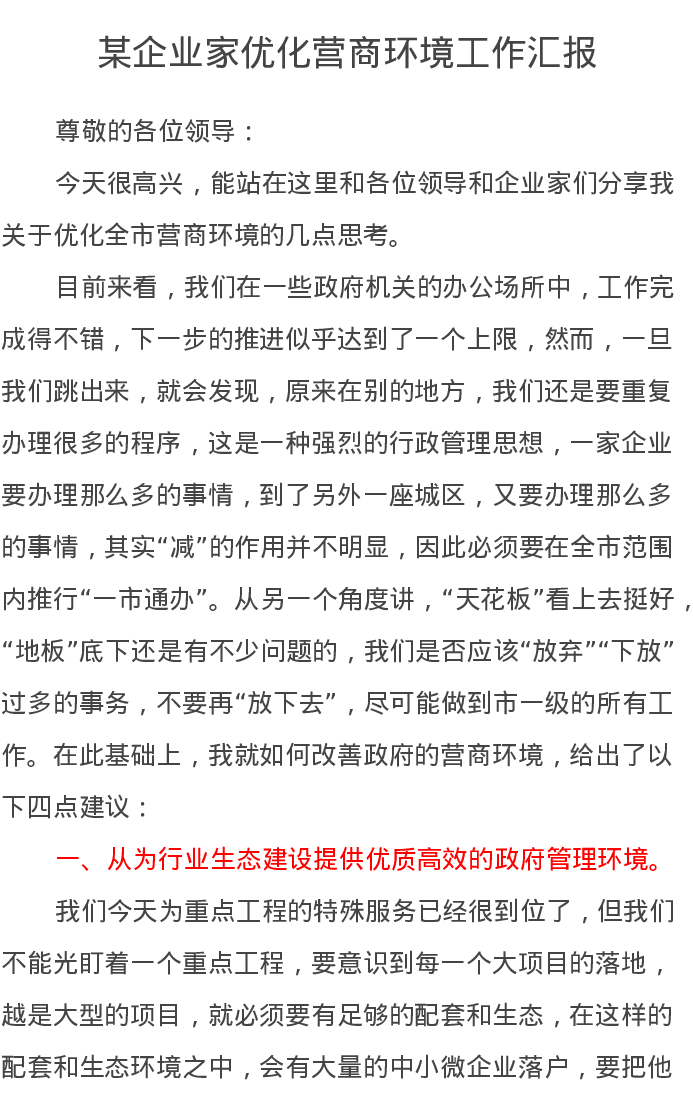 某企业家优化营商环境工作汇报

尊敬的各位领导：

今天很高兴，能站在这里和各位领导和企业家们分享我关于优化全市营商环境的几点思考。

目前来看，我们在一些政府机关的办公场所中，工作完成得不错，下一步的推进似乎达到了一个上限，然而，一旦我们跳出来，就会发现，原来在别的地方，我们还是要重复办理很多的程序，这是一种强烈的行政管理思想，一家企业要办理那么多的事情，到了另外一座城区，又要办理那么多的事情，其实“减”的作用并不明显，因此必须要在全市范围内推行“一市通办”。从另一个角度讲，“天花板”看上去挺好，“地板”底下还是有不少问题的，我们是否应该“放弃”“下放”过多的事务，不要再“放下去”，尽可能做到市一级的所有工作。在此基础上，我就如何改善政府的营商环境，给出了以下四点建议：

一、从为行业生态建设提供优质高效的政府管理环境。

我们今天为重点工程的特殊服务已经很到位了，但我们不能光盯着一个重点工程，要意识到每一个大项目的落地，越是大型的项目，就必须要有足够的配套和生态，在这样的配套和生态环境之中，会有大量的中小微企业落户，要把他